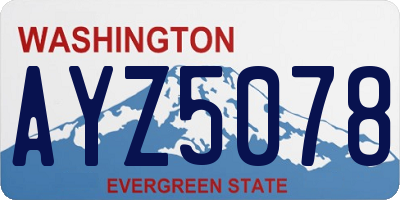 WASHINGTON
AYZ5078
EVERGREEN STATE